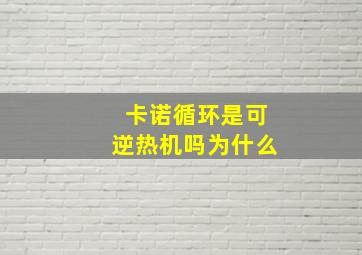 卡诺循环是可逆热机吗为什么